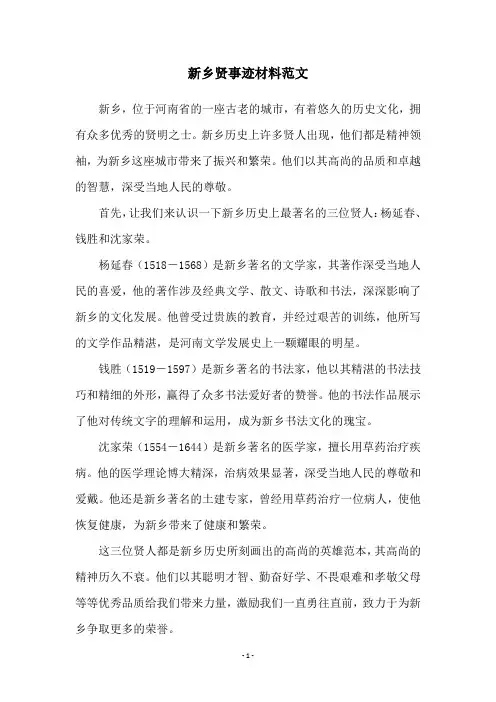 新乡贤事迹材料范文

新乡，位于河南省的一座古老的城市，有着悠久的历史文化，拥有众多优秀的贤明之士。新乡历史上许多贤人出现，他们都是精神领袖，为新乡这座城市带来了振兴和繁荣。他们以其高尚的品质和卓越的智慧，深受当地人民的尊敬。

首先，让我们来认识一下新乡历史上最著名的三位贤人：杨延春、钱胜和沈家荣。

杨延春（1518－1568）是新乡著名的文学家，其著作深受当地人民的喜爱，他的著作涉及经典文学、散文、诗歌和书法，深深影响了新乡的文化发展。他曾受过贵族的教育，并经过艰苦的训练，他所写的文学作品精湛，是河南文学发展史上一颗耀眼的明星。

钱胜（1519－1597）是新乡著名的书法家，他以其精湛的书法技巧和精细的外形，赢得了众多书法爱好者的赞誉。他的书法作品展示了他对传统文字的理解和运用，成为新乡书法文化的瑰宝。

沈家荣（1554－1644）是新乡著名的医学家，擅长用草药治疗疾病。他的医学理论博大精深，治病效果显著，深受当地人民的尊敬和爱戴。他还是新乡著名的土建专家，曾经用草药治疗一位病人，使他恢复健康，为新乡带来了健康和繁荣。

这三位贤人都是新乡历史所刻画出的高尚的英雄范本，其高尚的精神历久不衰。他们以其聪明才智、勤奋好学、不畏艰难和孝敬父母等等优秀品质给我们带来力量，激励我们一直勇往直前，致力于为新乡争取更多的荣誉。

- 1 -